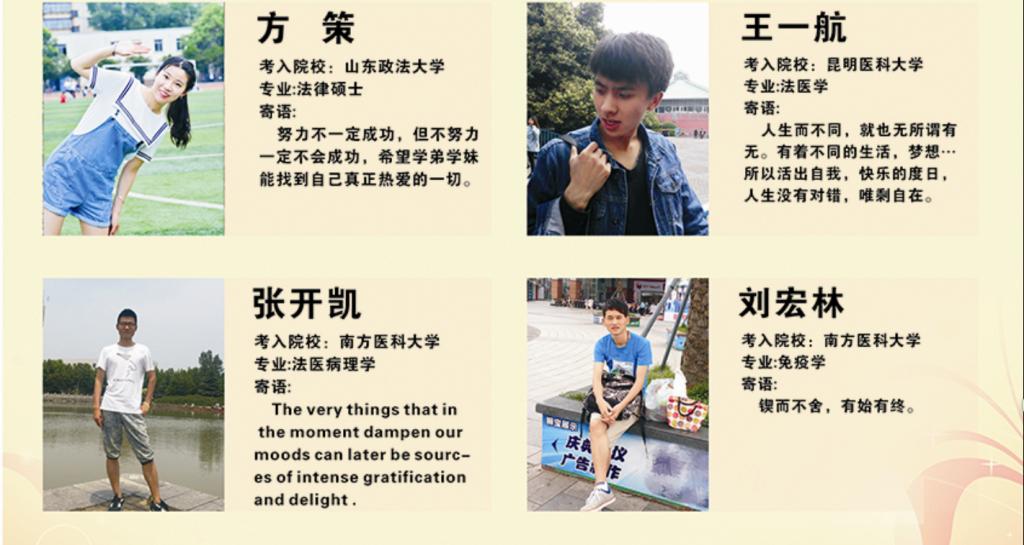 方 策

考入院校：山东政法大学
专业:法律硕士
寄语:

努力不一定成功，但不努力一定不会成功，希望学弟学妹能找到自己真正热爱的一切。

王一航

考入院校：昆明医科大学
专业:法医学
寄语:

人生而不同，就也无所谓有无。有着不同的生活，梦想…所以活出自我，快乐的度日，人生没有对错，唯剩自在。

张开凯

考入院校：南方医科大学
专业:法医病理学
寄语:

The very things that in the moment dampen our moods can later be sources of intense gratification and delight .

刘宏林

考入院校：南方医科大学
专业:免疫学
寄语:

锲而不舍，有始有终。